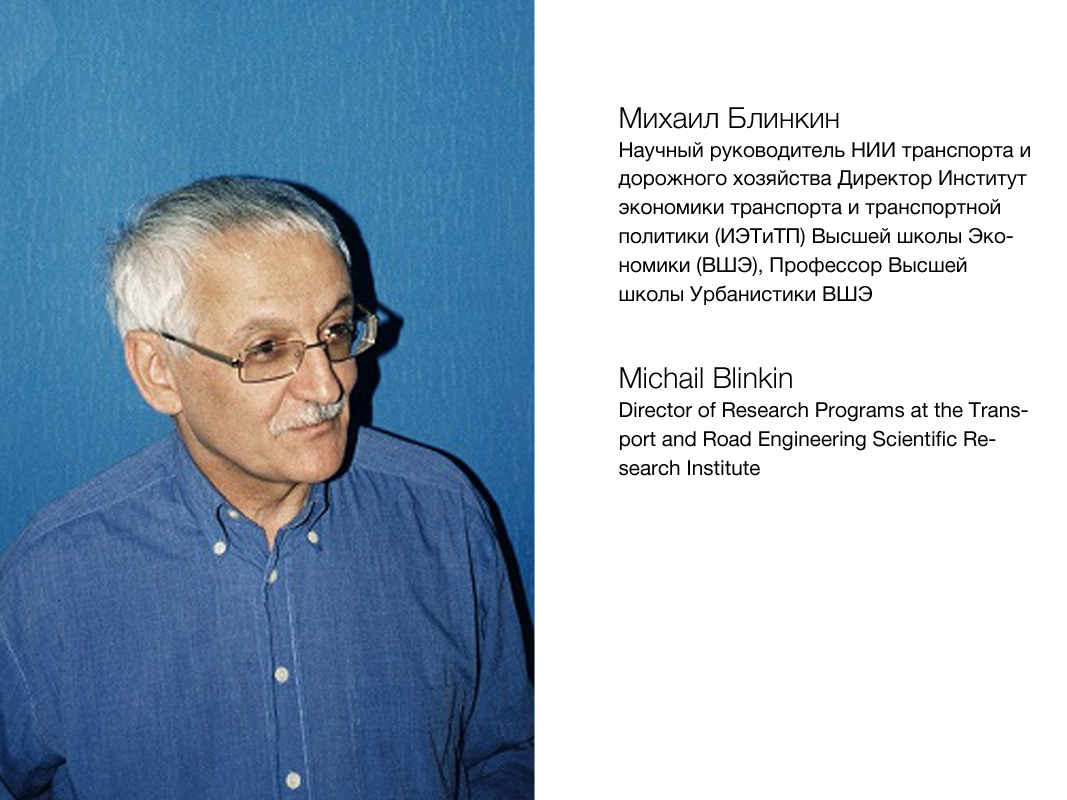 Михаил Блинкин

Научный руководитель НИИ транспорта и дорожного хозяйства Директор Институт экономики транспорта и транспортной политики (ИЭТиТП) Высшей школы Экономики (ВШЭ), Профессор Высшей школы Урбанистики ВШЭ

Michail Blinkin

Director of Research Programs at the Transport and Road Engineering Scientific Research Institute